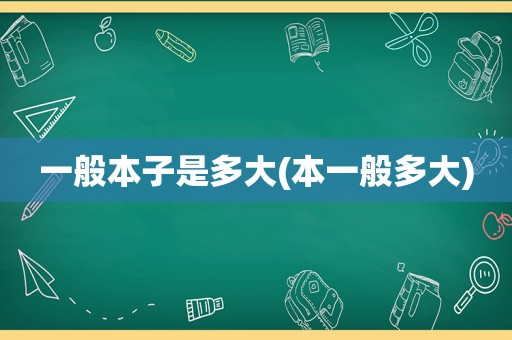 一般本子是多大(本一般多大)